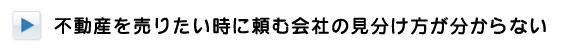 不動産を売りたい時に頼む会社の見分け方が分からない